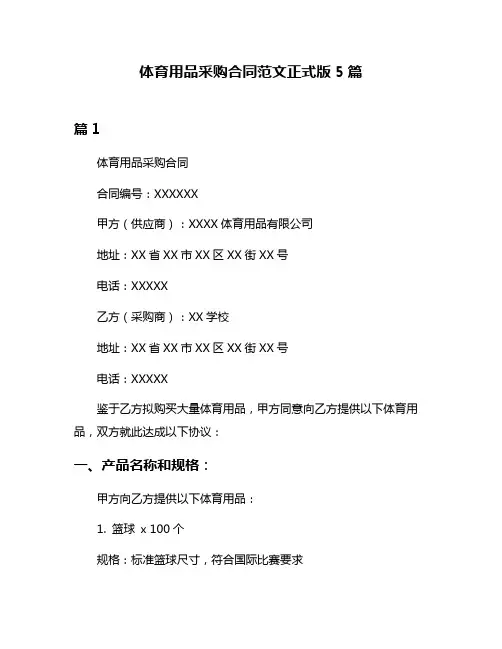 体育用品采购合同范文正式版 5 篇

篇 1

体育用品采购合同

合同编号：XXXXXX

甲方（供应商）：XXXX 体育用品有限公司

地址：XX 省 XX 市 XX 区 XX 街 XX 号

电话：XXXXX

乙方（采购商）：XX 学校

地址：XX 省 XX 市 XX 区 XX 街 XX 号

电话：XXXXX

鉴于乙方拟购买大量体育用品，甲方同意向乙方提供以下体育用品，双方就此达成以下协议：

一、产品名称和规格：

甲方向乙方提供以下体育用品：

1. 篮球 x 100 个

规格：标准篮球尺寸，符合国际比赛要求